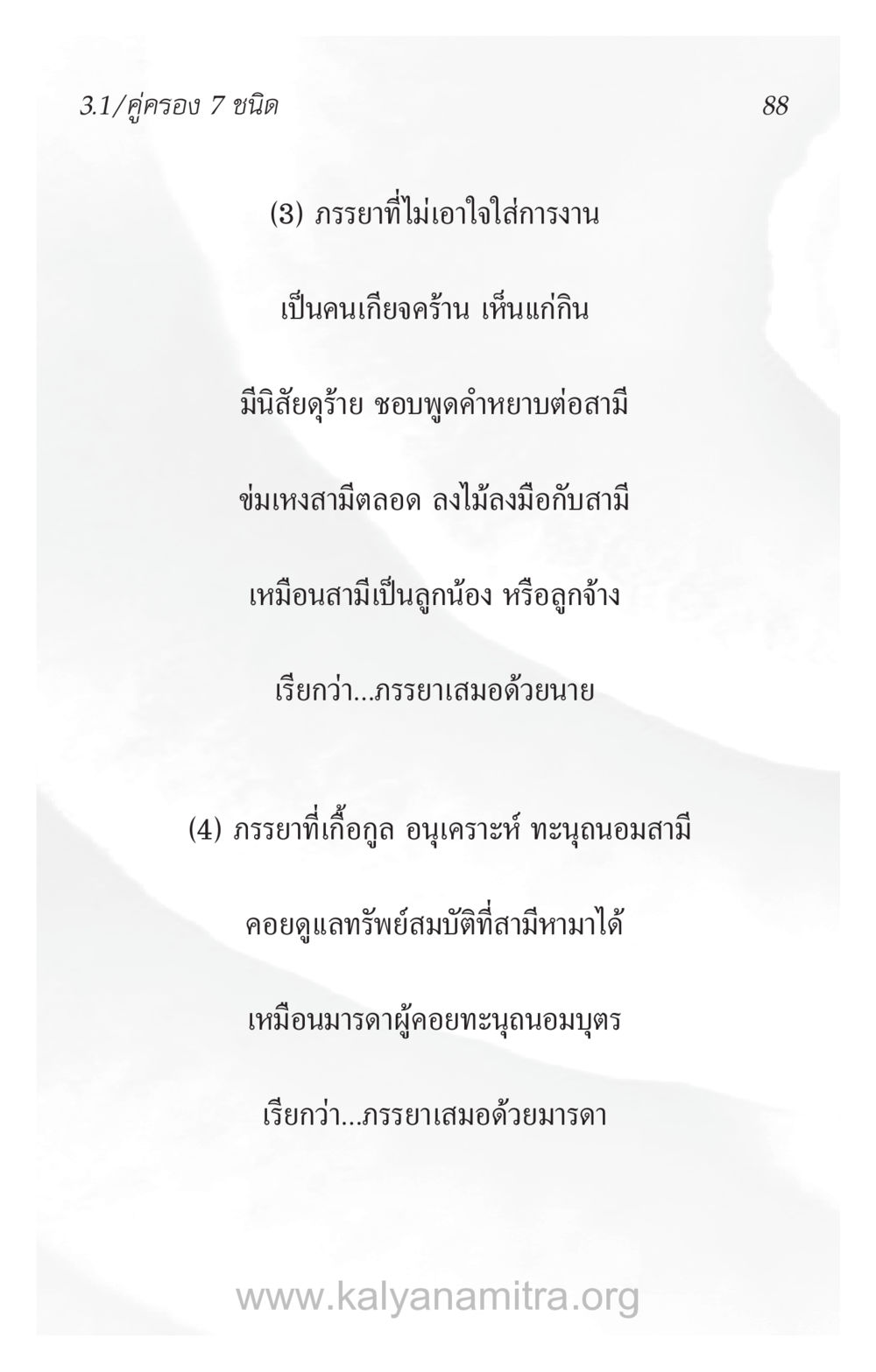 3.1/คู่ครอง 7 ชนิด

88

(3) ภรรยาที่ไม่เอาใจใส่การงาน

เป็นคนเกียจคร้าน เห็นแก่กิน

มีนิสัยดุร้าย ชอบพูดคำหยาบต่อสามี

ข่มเหงสามีตลอด ลงไม้ลงมือกับสามี

เหมือนสามีเป็นลูกน้อง หรือลูกจ้าง

เรียกว่า...ภรรยาเสมอด้วยนาย

(4) ภรรยาที่เกื้อกูล อนุเคราะห์ ทะนุถนอมสามี

คอยดูแลทรัพย์สมบัติที่สามีหามาได้

เหมือนมารดาผู้คอยทะนุถนอมบุตร

เรียกว่า...ภรรยาเสมอด้วยมารดา

www.kalyanamitra.org